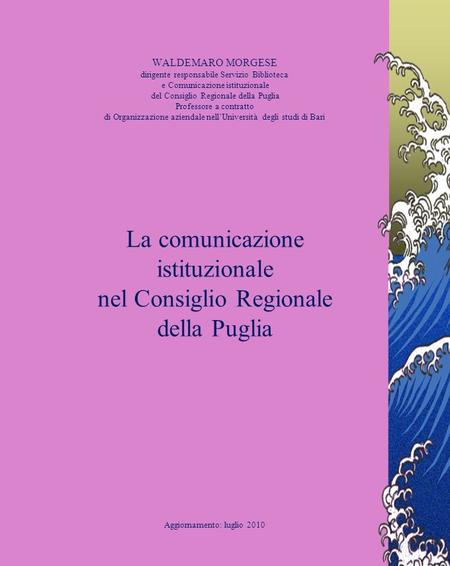 WALDEMARO MORGESE
dirigente responsabile Servizio Biblioteca
e Comunicazione istituzionale
del Consiglio Regionale della Puglia
Professore a contratto
di Organizzazione aziendale nell'Università degli studi di Bari

La comunicazione istituzionale nel Consiglio Regionale della Puglia

Aggiornamento: luglio 2010